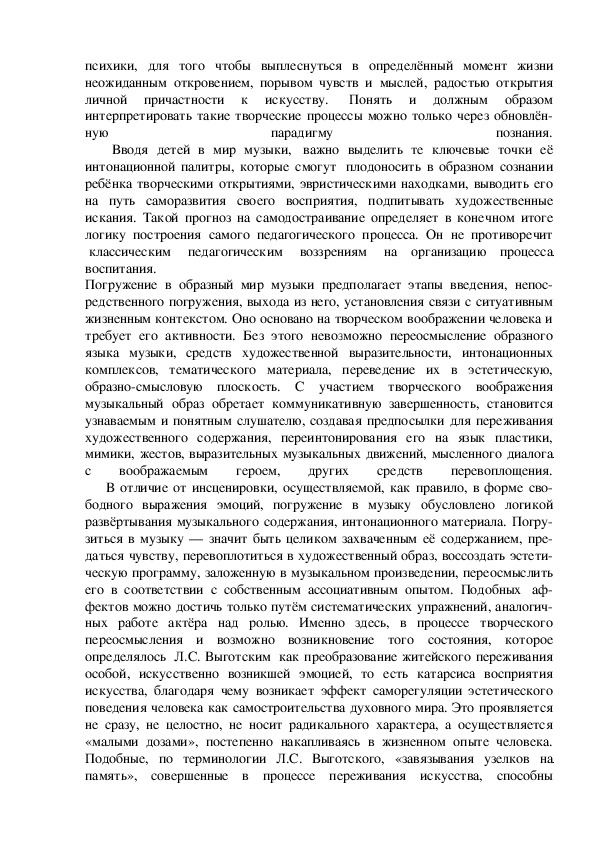 психики, для того чтобы выплеснуться в определённый момент жизни неожиданным откровением, порывом чувств и мыслей, радостью открытия личной причастности к искусству. Понять и должным образом интерпретировать такие творческие процессы можно только через обновлённую парадигму познания.

Вводя детей в мир музыки, важно выделить те ключевые точки её интонационной палитры, которые смогут плодоносить в образном сознании ребёнка творческими открытиями, эвристическими находками, выводить его на путь саморазвития своего восприятия, подпитывать художественные искания. Такой прогноз на самодостраивание определяет в конечном итоге логику построения самого педагогического процесса. Он не противоречит классическим педагогическим воззрениям на организацию процесса воспитания.

Погружение в образный мир музыки предполагает этапы введения, непосредственного погружения, выхода из него, установления связи с ситуативным жизненным контекстом. Оно основано на творческом воображении человека и требует его активности. Без этого невозможно переосмысление образного языка музыки, средств художественной выразительности, интонационных комплексов, тематического материала, переведение их в эстетическую, образно-смысловую плоскость. С участием творческого воображения музыкальный образ обретает коммуникативную завершенность, становится узнаваемым и понятным слушателю, создавая предпосылки для переживания художественного содержания, переинтонирования его на язык пластики, мимики, жестов, выразительных музыкальных движений, мысленного диалога с воображаемым героем, других средств перевоплощения.

В отличие от инсценировки, осуществляемой, как правило, в форме свободного выражения эмоций, погружение в музыку обусловлено логикой развёртывания музыкального содержания, интонационного материала. Погрузиться в музыку — значит быть целиком захваченным её содержанием, предаться чувству, перевоплотиться в художественный образ, воссоздать эстетическую программу, заложенную в музыкальном произведении, переосмыслить его в соответствии с собственным ассоциативным опытом. Подобных аффектов можно достичь только путём систематических упражнений, аналогичных работе актёра над ролью. Именно здесь, в процессе творческого переосмысления и возможно возникновение того состояния, которое определялось Л.С. Выготским как преобразование житейского переживания особой, искусственно возникшей эмоцией, то есть катарсиса восприятия искусства, благодаря чему возникает эффект саморегуляции эстетического поведения человека как самостроительства духовного мира. Это проявляется не сразу, не целостно, не носит радикального характера, а осуществляется «малыми дозами», постепенно накапливаясь в жизненном опыте человека. Подобные, по терминологии Л.С. Выготского, «завязывания узелков на память», совершенные в процессе переживания искусства, способны